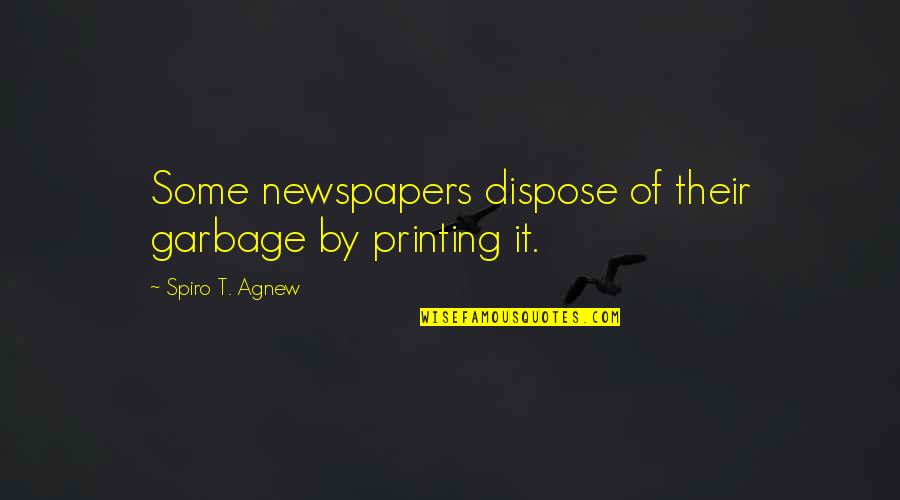 Some newspapers dispose of their garbage by printing it.

~ Spiro T. Agnew

WISEFAMOUSQUOTES.COM